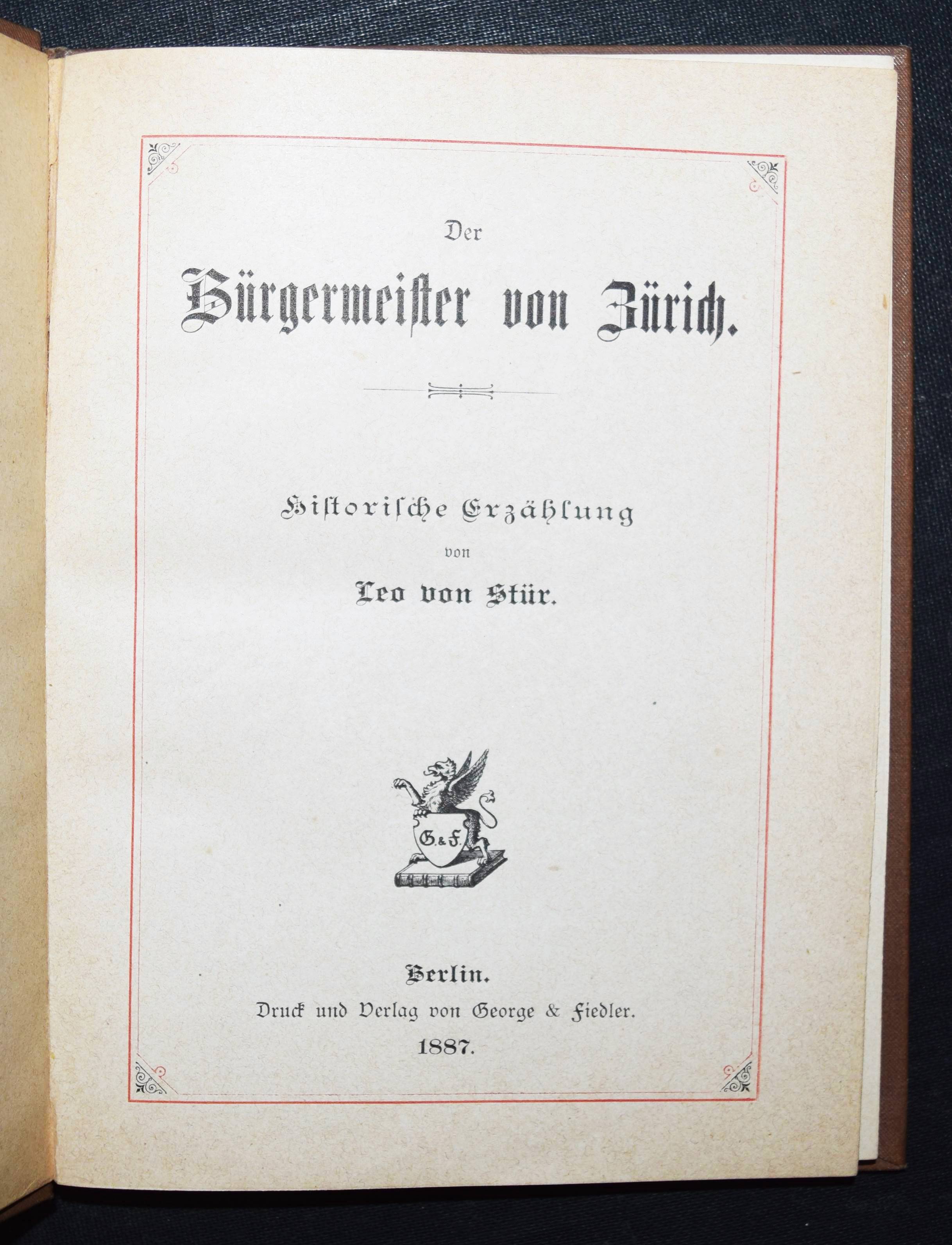 Der

Bürgermeister von Zürich.

Historische Erzählung

von

Leo von Stür.

G. & F.

Berlin.

Druck und Verlag von George & Fiedler.

1887.